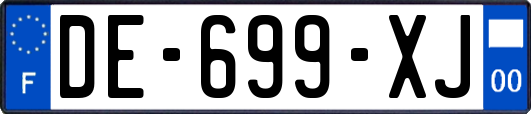 F
DE-699-XJ
00